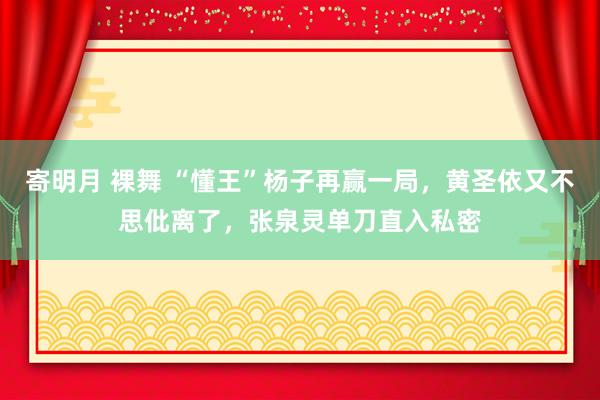 寄明月 裸舞 “懂王”杨子再赢一局，黄圣依又不思仳离了，张泉灵单刀直入私密